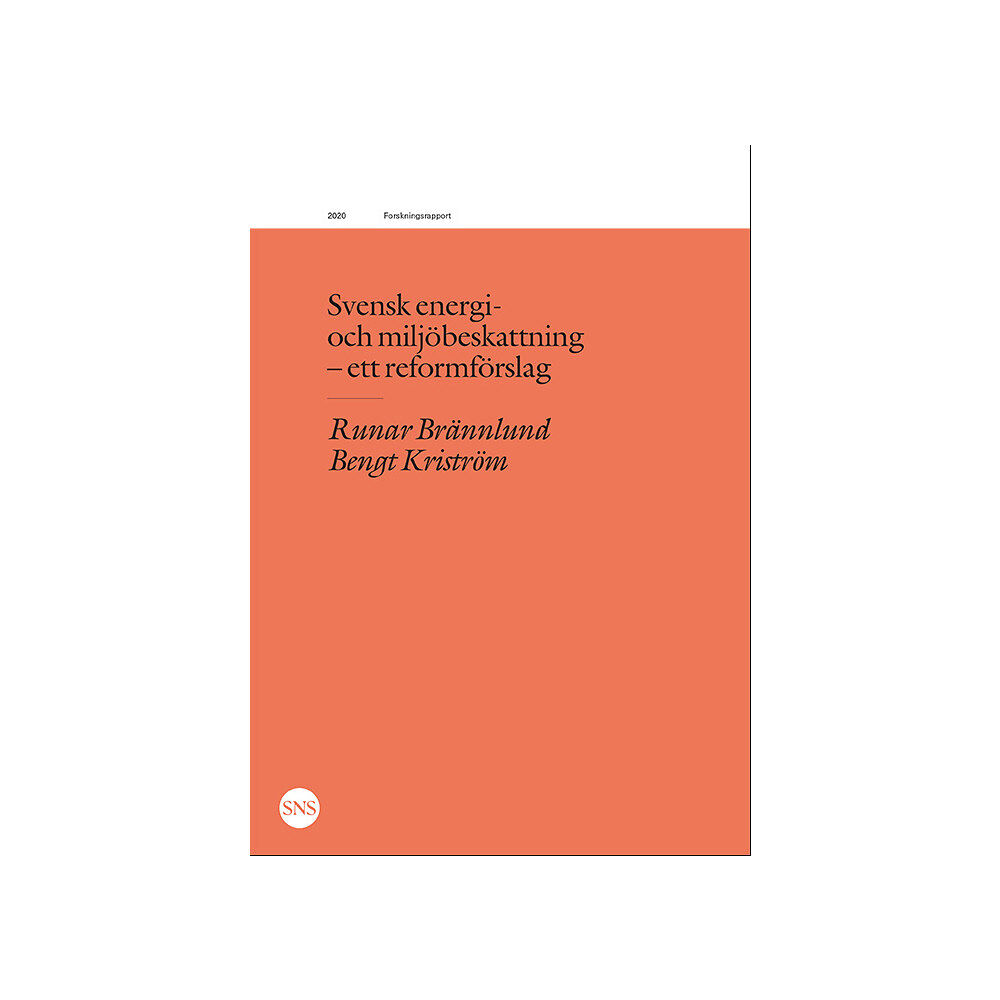 2020 Forskningsrapport

Svensk energi- och miljöbeskattning – ett reformförslag

Runar Brännlund
Bengt Kriström

SNS